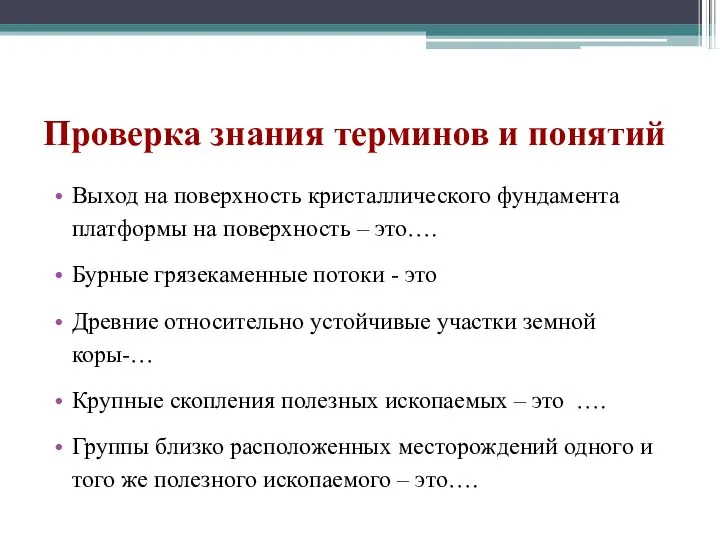 Проверка знания терминов и понятий

• Выход на поверхность кристаллического фундамента платформы на поверхность – это….

• Бурные грязекаменные потоки - это

• Древние относительно устойчивые участки земной коры-…

• Крупные скопления полезных ископаемых – это ….

• Группы близко расположенных месторождений одного и того же полезного ископаемого – это….